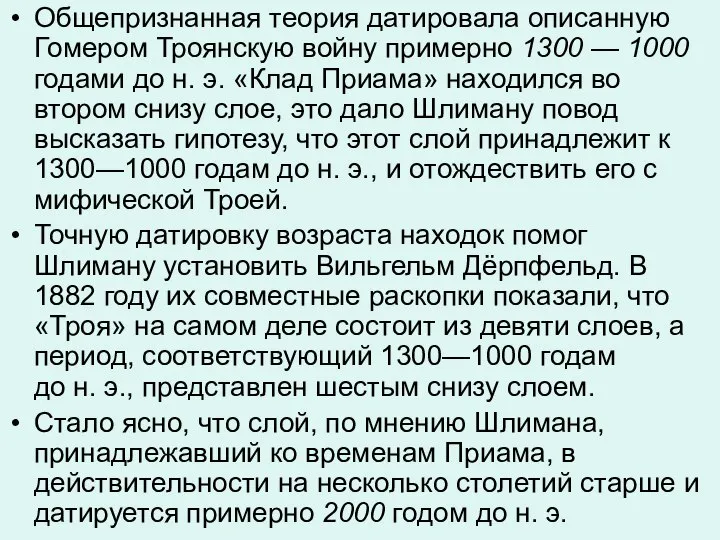 • Общепризнанная теория датировала описанную Гомером Троянскую войну примерно 1300 — 1000 годами до н. э. «Клад Приама» находился во втором снизу слое, это дало Шлиману повод высказать гипотезу, что этот слой принадлежит к 1300—1000 годам до н. э., и отождествить его с мифической Троей.

• Точную датировку возраста находок помог Шлиману установить Вильгельм Дёрпфельд. В 1882 году их совместные раскопки показали, что «Троя» на самом деле состоит из девяти слоев, а период, соответствующий 1300—1000 годам до н. э., представлен шестым снизу слоем.

• Стало ясно, что слой, по мнению Шлимана, принадлежавший ко временам Приама, в действительности на несколько столетий старше и датируется примерно 2000 годом до н. э.